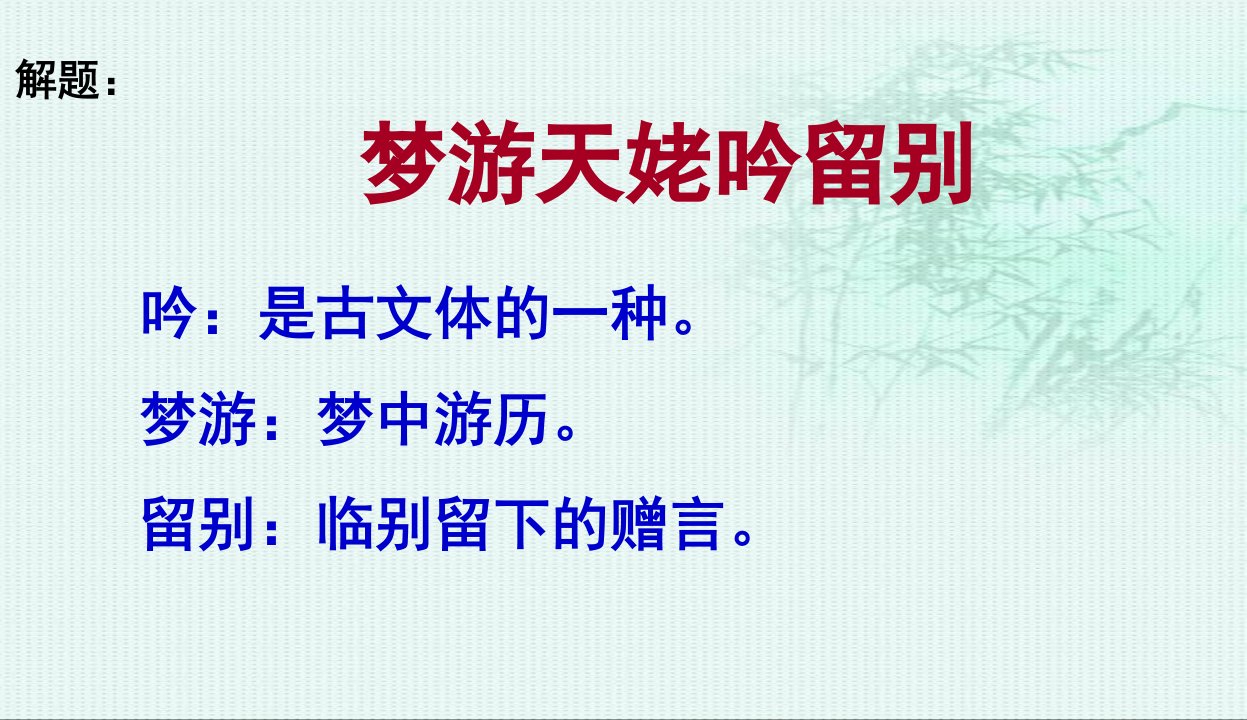 解题：

梦游天姥吟留别

吟：是古文体的一种。

梦游：梦中游历。

留别：临别留下的赠言。